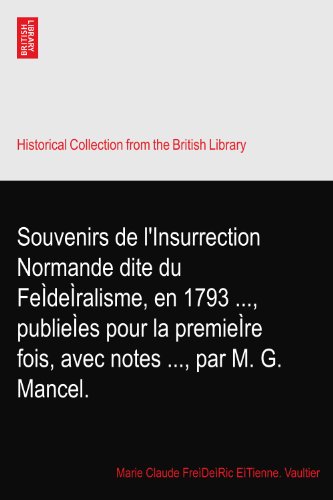 BRITISH LIBRARY

Historical Collection from the British Library

Souvenirs de l'Insurrection Normande dite du FeÌdeÌralisme, en 1793 ..., publieÌes pour la premieÌre fois, avec notes ..., par M. G. Mancel.

Marie Claude FreÌDeÌRic EÌTienne. Vaultier